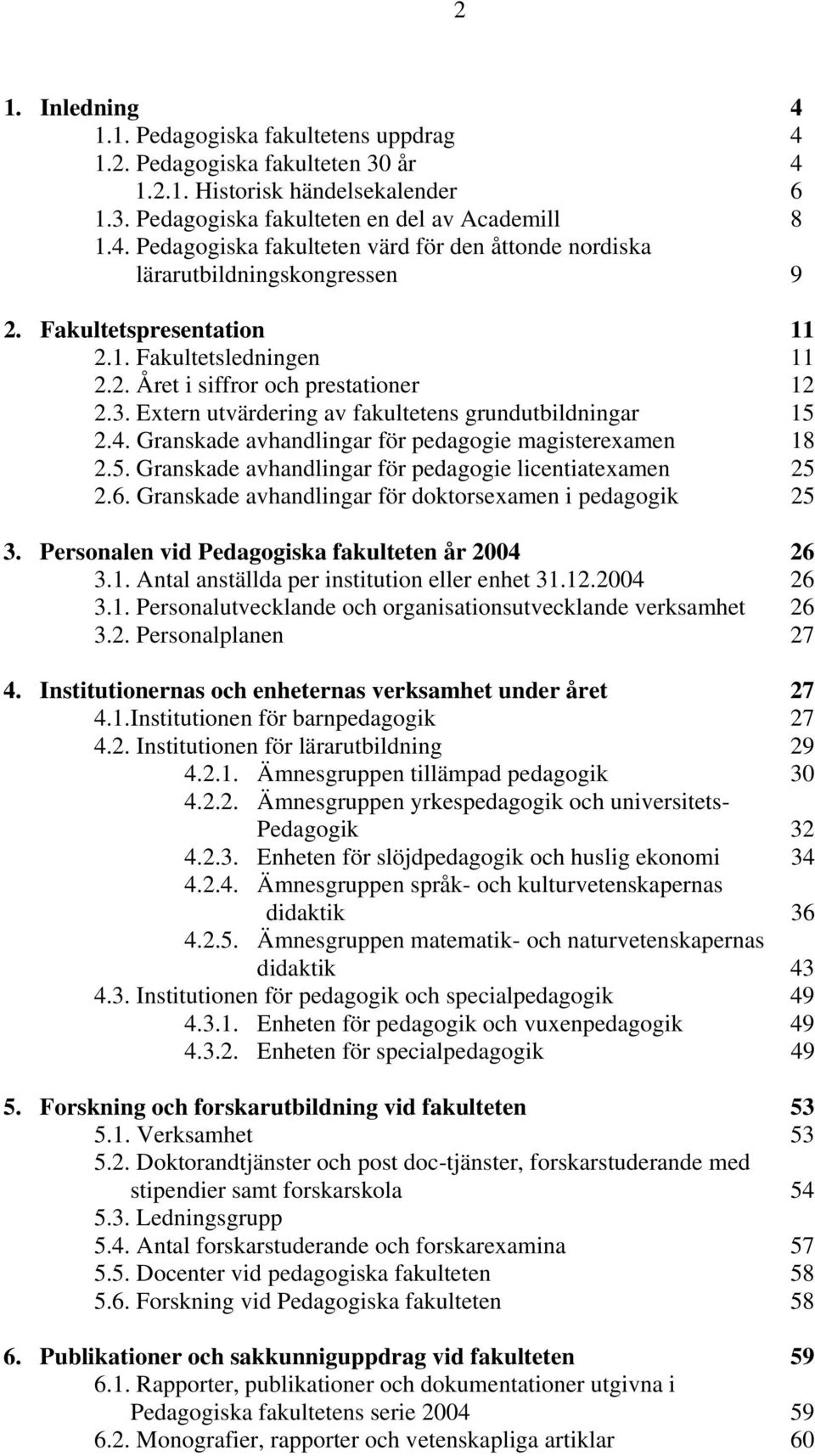 2

1. Inledning 4
1.1. Pedagogiska fakultetens uppdrag 4
1.2. Pedagogiska fakulteten 30 år 4
1.2.1. Historisk händelsekalender 6
1.3. Pedagogiska fakulteten en del av Academill 8
1.4. Pedagogiska fakulteten värd för den åttonde nordiska lärarutbildningskongressen 9

2. Fakultetspresentation 11
2.1. Fakultetsledningen 11
2.2. Året i siffror och prestationer 12
2.3. Extern utvärdering av fakultetens grundutbildningar 15
2.4. Granskade avhandlingar för pedagogie magisterexamen 18
2.5. Granskade avhandlingar för pedagogie licentiatexamen 25
2.6. Granskade avhandlingar för doktorsexamen i pedagogik 25

3. Personalen vid Pedagogiska fakulteten år 2004 26
3.1. Antal anställda per institution eller enhet 31.12.2004 26
3.1. Personalutvecklande och organisationsutvecklande verksamhet 26
3.2. Personalplanen 27

4. Institutionernas och enheternas verksamhet under året 27
4.1.Institutionen för barnpedagogik 27
4.2. Institutionen för lärarutbildning 29
4.2.1. Ämnesgruppen tillämpad pedagogik 30
4.2.2. Ämnesgruppen yrkespedagogik och universitets-Pedagogik 32
4.2.3. Enheten för slöjdpedagogik och huslig ekonomi 34
4.2.4. Ämnesgruppen språk- och kulturvetenskapernas didaktik 36
4.2.5. Ämnesgruppen matematik- och naturvetenskapernas didaktik 43
4.3. Institutionen för pedagogik och specialpedagogik 49
4.3.1. Enheten för pedagogik och vuxenpedagogik 49
4.3.2. Enheten för specialpedagogik 49

5. Forskning och forskarutbildning vid fakulteten 53
5.1. Verksamhet 53
5.2. Doktorandtjänster och post doc-tjänster, forskarstuderande med stipendier samt forskarskola 54
5.3. Ledningsgrupp
5.4. Antal forskarstuderande och forskarexamina 57
5.5. Docenter vid pedagogiska fakulteten 58
5.6. Forskning vid Pedagogiska fakulteten 58

6. Publikationer och sakkunniguppdrag vid fakulteten 59
6.1. Rapporter, publikationer och dokumentationer utgivna i Pedagogiska fakultetens serie 2004 59
6.2. Monografier, rapporter och vetenskapliga artiklar 60